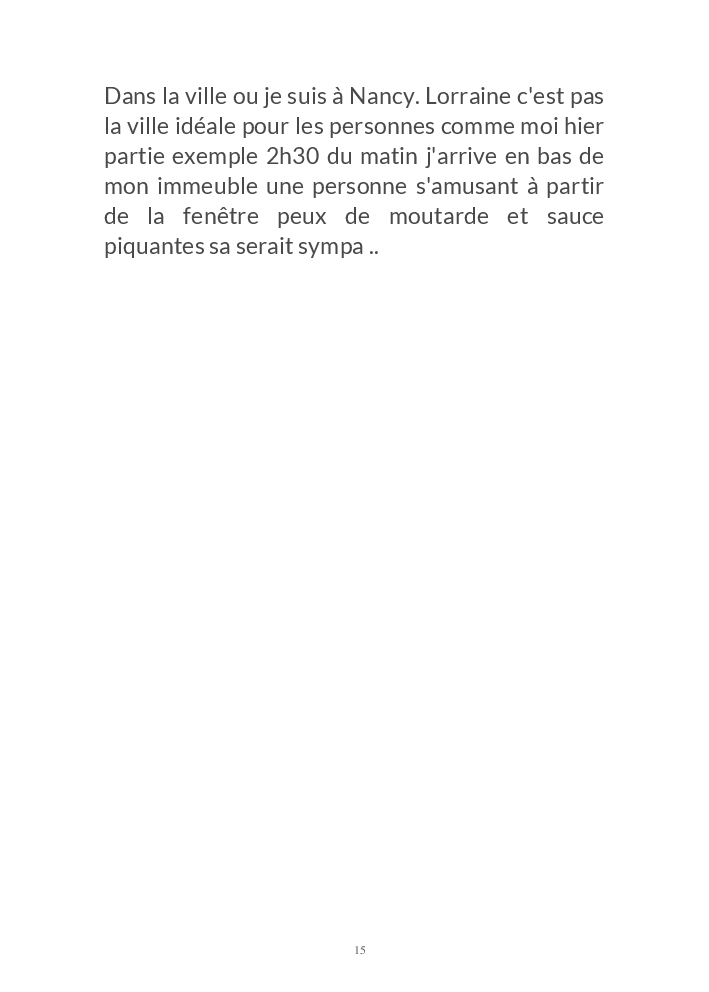 Dans la ville ou je suis à Nancy. Lorraine c'est pas la ville idéale pour les personnes comme moi hier partie exemple 2h30 du matin j'arrive en bas de mon immeuble une personne s'amusant à partir de la fenêtre peux de moutarde et sauce piquantes sa serait sympa ..

15